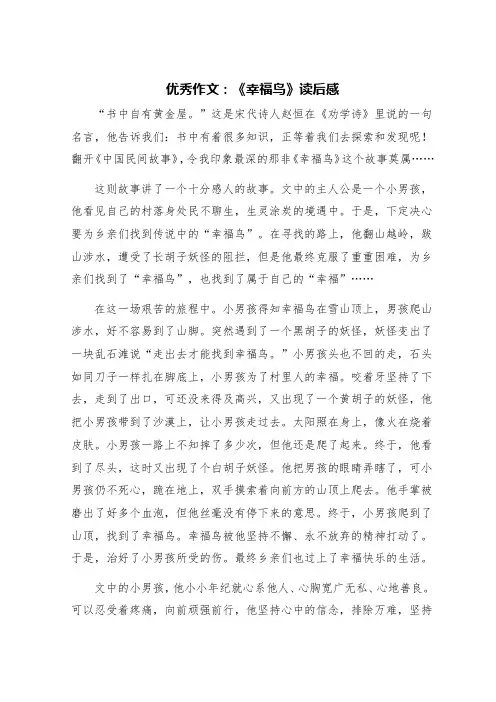 优秀作文：《幸福鸟》读后感

“书中自有黄金屋。”这是宋代诗人赵恒在《劝学诗》里说的一句名言，他告诉我们：书中有着很多知识，正等着我们去探索和发现呢！翻开《中国民间故事》，令我印象最深的那非《幸福鸟》这个故事莫属……

这则故事讲了一个十分感人的故事。文中的主人公是一个小男孩，他看见自己的村落身处民不聊生，生灵涂炭的境遇中。于是，下定决心要为乡亲们找到传说中的“幸福鸟”。在寻找的路上，他翻山越岭，跋山涉水，遭受了长胡子妖怪的阻拦，但是他最终克服了重重困难，为乡亲们找到了“幸福鸟”，也找到了属于自己的“幸福”……

在这一场艰苦的旅程中。小男孩得知幸福鸟在雪山顶上，男孩爬山涉水，好不容易到了山脚。突然遇到了一个黑胡子的妖怪，妖怪变出了一块乱石滩说“走出去才能找到幸福鸟。”小男孩头也不回的走，石头如同刀子一样扎在脚底上，小男孩为了村里人的幸福。咬着牙坚持了下去，走到了出口，可还没来得及高兴，又出现了一个黄胡子的妖怪，他把小男孩带到了沙漠上，让小男孩走过去。太阳照在身上，像火在烧着皮肤。小男孩一路上不知摔了多少次，但他还是爬了起来。终于，他看到了尽头，这时又出现了个白胡子妖怪。他把男孩的眼睛弄瞎了，可小男孩仍不死心，跪在地上，双手摸索着向前方的山顶上爬去。他手掌被磨出了好多个血泡，但他丝毫没有停下来的意思。终于，小男孩爬到了山顶，找到了幸福鸟。幸福鸟被他坚持不懈、永不放弃的精神打动了。于是，治好了小男孩所受的伤。最终乡亲们也过上了幸福快乐的生活。

文中的小男孩，他小小年纪就心系他人、心胸宽广无私、心地善良。可以忍受着疼痛，向前顽强前行，他坚持心中的信念，排除万难，坚持